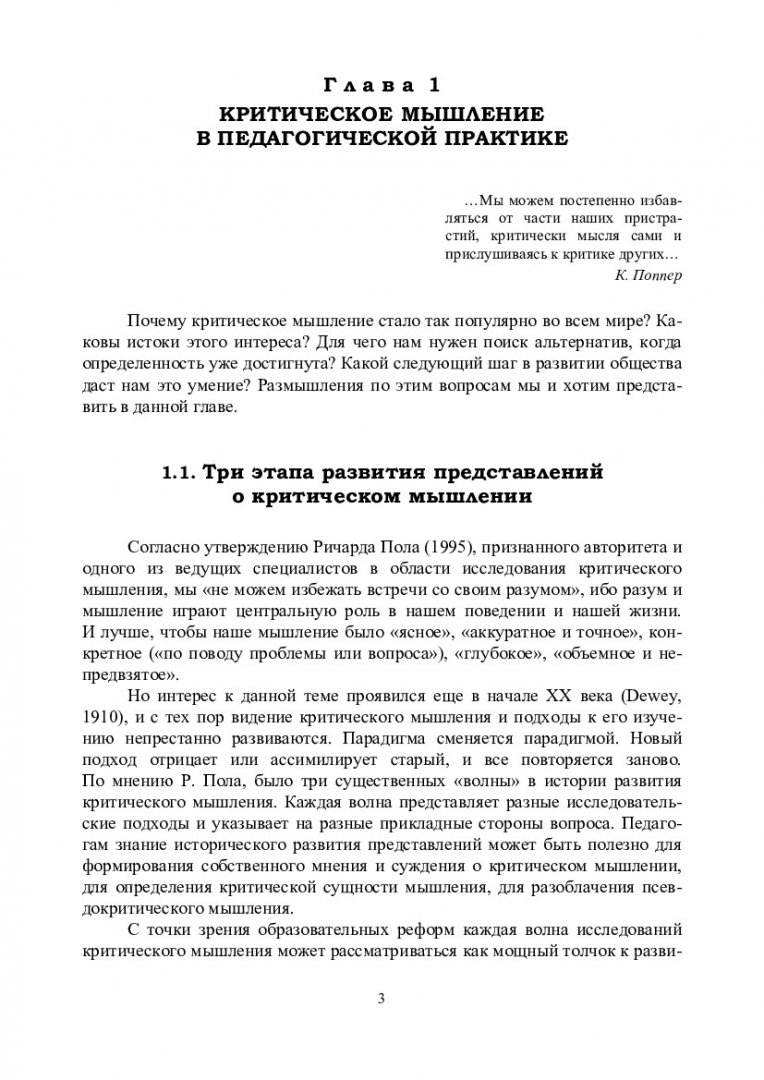 Глава 1
КРИТИЧЕСКОЕ МЫШЛЕНИЕ
В ПЕДАГОГИЧЕСКОЙ ПРАКТИКЕ

…Мы можем постепенно избавляться от части наших пристрастий, критически мысля сами и прислушиваясь к критике других…
К. Поппер

Почему критическое мышление стало так популярно во всем мире? Каковы истоки этого интереса? Для чего нам нужен поиск альтернатив, когда определенность уже достигнута? Какой следующий шаг в развитии общества даст нам это умение? Размышления по этим вопросам мы и хотим представить в данной главе.

1.1. Три этапа развития представлений о критическом мышлении

Согласно утверждению Ричарда Пола (1995), признанного авторитета и одного из ведущих специалистов в области исследования критического мышления, мы «не можем избежать встречи со своим разумом», ибо разум и мышление играют центральную роль в нашем поведении и нашей жизни. И лучше, чтобы наше мышление было «ясное», «аккуратное и точное», конкретное («по поводу проблемы или вопроса»), «глубокое», «объемное и непредвзятое».

Но интерес к данной теме проявился еще в начале XX века (Dewey, 1910), и с тех пор видение критического мышления и подходы к его изучению непрестанно развиваются. Парадигма сменяется парадигмой. Новый подход отрицает или ассимилирует старый, и все повторяется заново. По мнению Р. Пола, было три существенных «волны» в истории развития критического мышления. Каждая волна представляет разные исследовательские подходы и указывает на разные прикладные стороны вопроса. Педагогам знание исторического развития представлений может быть полезно для формирования собственного мнения и суждения о критическом мышлении, для определения критической сущности мышления, для разоблачения псевдокритического мышления.

С точки зрения образовательных реформ каждая волна исследований критического мышления может рассматриваться как мощный толчок к разви-

3